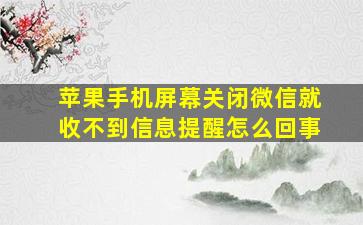 苹果手机屏幕关闭微信就收不到信息提醒怎么回事